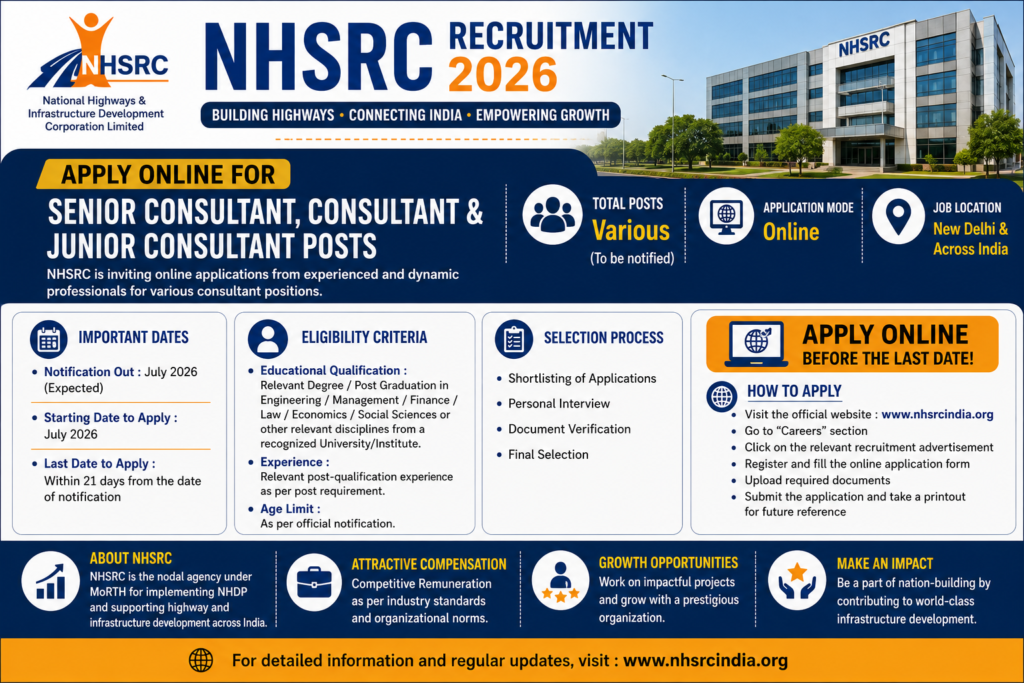 NHSRC
National Highways & Infrastructure Development Corporation Limited

NHSRC RECRUITMENT 2026

BUILDING HIGHWAYS • CONNECTING INDIA • EMPOWERING GROWTH

NHSRC

APPLY ONLINE FOR

SENIOR CONSULTANT, CONSULTANT & JUNIOR CONSULTANT POSTS

NHSRC is inviting online applications from experienced and dynamic professionals for various consultant positions.

TOTAL POSTS
Various
(To be notified)

APPLICATION MODE
Online

JOB LOCATION
New Delhi & Across India

IMPORTANT DATES

• Notification Out : July 2026 (Expected)

• Starting Date to Apply : July 2026

• Last Date to Apply : Within 21 days from the date of notification

ELIGIBILITY CRITERIA

• Educational Qualification : Relevant Degree / Post Graduation in Engineering / Management / Finance / Law / Economics / Social Sciences or other relevant disciplines from a recognized University/Institute.

• Experience : Relevant post-qualification experience as per post requirement.

• Age Limit : As per official notification.

SELECTION PROCESS

• Shortlisting of Applications

• Personal Interview

• Document Verification

• Final Selection

APPLY ONLINE
BEFORE THE LAST DATE!

HOW TO APPLY

• Visit the official website : www.nhsrcindia.org
• Go to "Careers" section
• Click on the relevant recruitment advertisement
• Register and fill the online application form
• Upload required documents
• Submit the application and take a printout for future reference

ABOUT NHSRC
NHSRC is the nodal agency under MoRTH for implementing NHDP and supporting highway and infrastructure development across India.

ATTRACTIVE COMPENSATION
Competitive Remuneration as per industry standards and organizational norms.

GROWTH OPPORTUNITIES
Work on impactful projects and grow with a prestigious organization.

MAKE AN IMPACT
Be a part of nation-building by contributing to world-class infrastructure development.

For detailed information and regular updates, visit : www.nhsrcindia.org